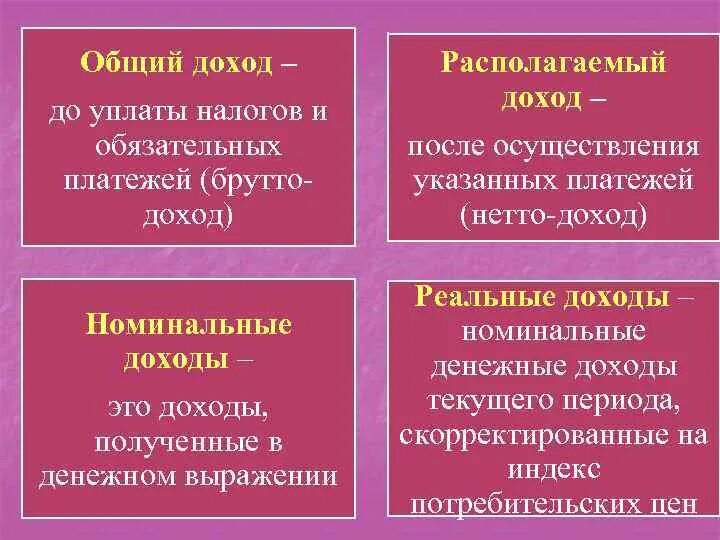 Общий доход –

до уплаты налогов и обязательных платежей (брутто-доход)

Располагаемый доход –

после осуществления указанных платежей (нетто-доход)

Номинальные доходы –

это доходы, полученные в денежном выражении

Реальные доходы – номинальные денежные доходы текущего периода, скорректированные на индекс потребительских цен